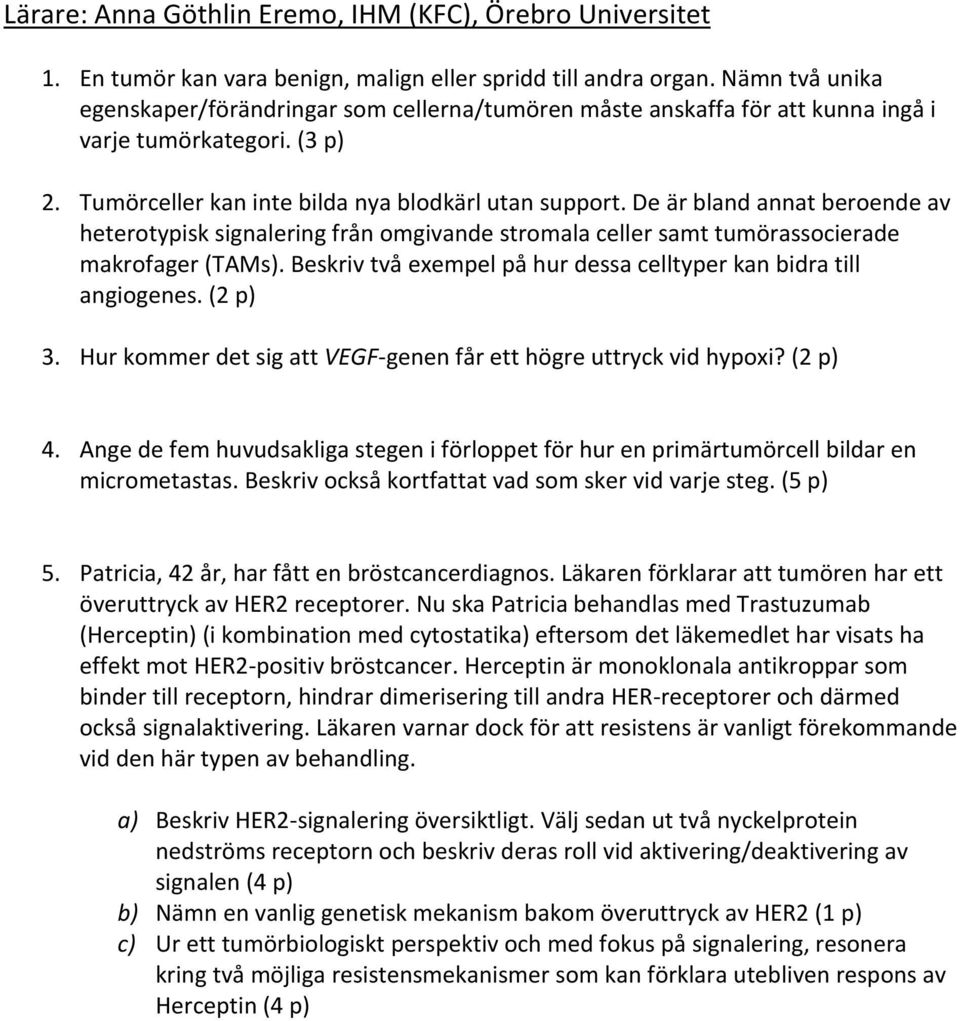 Lärare: Anna Göthlin Eremo, IHM (KFC), Örebro Universitet

1. En tumör kan vara benign, malign eller spridd till andra organ. Nämn två unika egenskaper/förändringar som cellerna/tumören måste anskaffa för att kunna ingå i varje tumörkategori. (3 p)

2. Tumörceller kan inte bilda nya blodkärl utan support. De är bland annat beroende av heterotypisk signalering från omgivande stromala celler samt tumörassocierade makrofager (TAMs). Beskriv två exempel på hur dessa celltyper kan bidra till angiogenes. (2 p)

3. Hur kommer det sig att VEGF-genen får ett högre uttryck vid hypoxi? (2 p)

4. Ange de fem huvudsakliga stegen i förloppet för hur en primärtumörcell bildar en micrometastas. Beskriv också kortfattat vad som sker vid varje steg. (5 p)

5. Patricia, 42 år, har fått en bröstcancerdiagnos. Läkaren förklarar att tumören har ett överuttryck av HER2 receptorer. Nu ska Patricia behandlas med Trastuzumab (Herceptin) (i kombination med cytostatika) eftersom det läkemedlet har visats ha effekt mot HER2-positiv bröstcancer. Herceptin är monoklonala antikroppar som binder till receptorn, hindrar dimerisering till andra HER-receptorer och därmed också signalaktivering. Läkaren varnar dock för att resistens är vanligt förekommande vid den här typen av behandling.

a) Beskriv HER2-signalering översiktligt. Välj sedan ut två nyckelprotein nedströms receptorn och beskriv deras roll vid aktivering/deaktivering av signalen (4 p)
b) Nämn en vanlig genetisk mekanism bakom överuttryck av HER2 (1 p)
c) Ur ett tumörbiologiskt perspektiv och med fokus på signalering, resonera kring två möjliga resistensmekanismer som kan förklara utebliven respons av Herceptin (4 p)